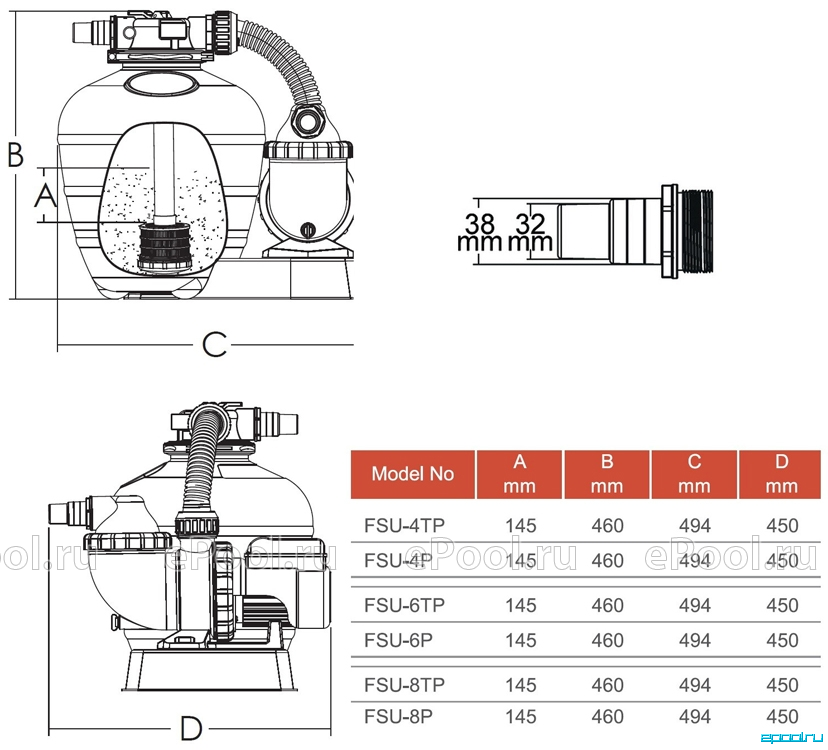 B

A

C

38 mm

32 mm

D

| Model No | A mm | B mm | C mm | D mm |
|---|---|---|---|---|
| FSU-4TP | 145 | 460 | 494 | 450 |
| FSU-4P | 145 | 460 | 494 | 450 |
| FSU-6TP | 145 | 460 | 494 | 450 |
| FSU-6P | 145 | 460 | 494 | 450 |
| FSU-8TP | 145 | 460 | 494 | 450 |
| FSU-8P | 145 | 460 | 494 | 450 |

ol.ru ePool.ru ePool.ru ePool.ru

epool.ru